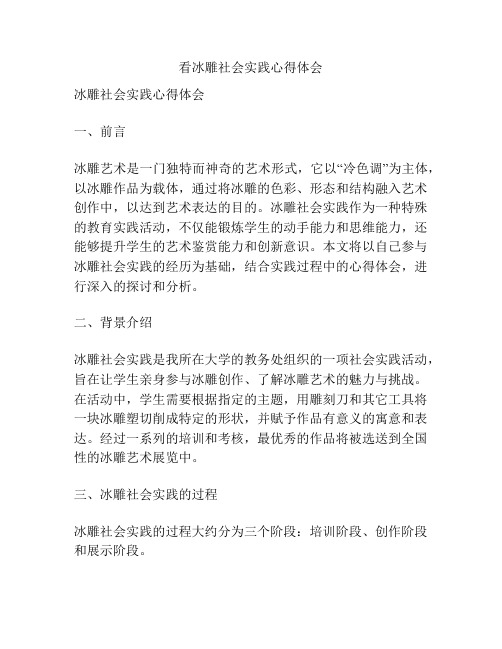 看冰雕社会实践心得体会

冰雕社会实践心得体会

一、前言

冰雕艺术是一门独特而神奇的艺术形式，它以“冷色调”为主体，以冰雕作品为载体，通过将冰雕的色彩、形态和结构融入艺术创作中，以达到艺术表达的目的。冰雕社会实践作为一种特殊的教育实践活动，不仅能锻炼学生的动手能力和思维能力，还能够提升学生的艺术鉴赏能力和创新意识。本文将以自己参与冰雕社会实践的经历为基础，结合实践过程中的心得体会，进行深入的探讨和分析。

二、背景介绍

冰雕社会实践是我所在大学的教务处组织的一项社会实践活动，旨在让学生亲身参与冰雕创作、了解冰雕艺术的魅力与挑战。在活动中，学生需要根据指定的主题，用雕刻刀和其它工具将一块冰雕塑切削成特定的形状，并赋予作品有意义的寓意和表达。经过一系列的培训和考核，最优秀的作品将被选送到全国性的冰雕艺术展览中。

三、冰雕社会实践的过程

冰雕社会实践的过程大约分为三个阶段：培训阶段、创作阶段和展示阶段。